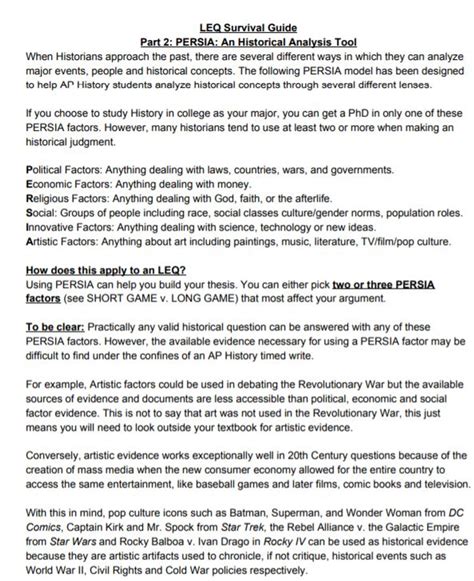 LEQ Survival Guide
Part 2: PERSIA: An Historical Analysis Tool

When Historians approach the past, there are several different ways in which they can analyze major events, people and historical concepts. The following PERSIA model has been designed to help AP History students analyze historical concepts through several different lenses.

If you choose to study History in college as your major, you can get a PhD in only one of these PERSIA factors. However, many historians tend to use at least two or more when making an historical judgment.

Political Factors: Anything dealing with laws, countries, wars, and governments.
Economic Factors: Anything dealing with money.
Religious Factors: Anything dealing with God, faith, or the afterlife.
Social: Groups of people including race, social classes culture/gender norms, population roles.
Innovative Factors: Anything dealing with science, technology or new ideas.
Artistic Factors: Anything about art including paintings, music, literature, TV/film/pop culture.

How does this apply to an LEQ?
Using PERSIA can help you build your thesis. You can either pick two or three PERSIA factors (see SHORT GAME v. LONG GAME) that most affect your argument.

To be clear: Practically any valid historical question can be answered with any of these PERSIA factors. However, the available evidence necessary for using a PERSIA factor may be difficult to find under the confines of an AP History timed write.

For example, Artistic factors could be used in debating the Revolutionary War but the available sources of evidence and documents are less accessible than political, economic and social factor evidence. This is not to say that art was not used in the Revolutionary War, this just means you will need to look outside your textbook for artistic evidence.

Conversely, artistic evidence works exceptionally well in 20th Century questions because of the creation of mass media when the new consumer economy allowed for the entire country to access the same entertainment, like baseball games and later films, comic books and television.

With this in mind, pop culture icons such as Batman, Superman, and Wonder Woman from DC Comics, Captain Kirk and Mr. Spock from Star Trek, the Rebel Alliance v. the Galactic Empire from Star Wars and Rocky Balboa v. Ivan Drago in Rocky IV can be used as historical evidence because they are artistic artifacts used to chronicle, if not critique, historical events such as World War II, Civil Rights and Cold War policies respectively.